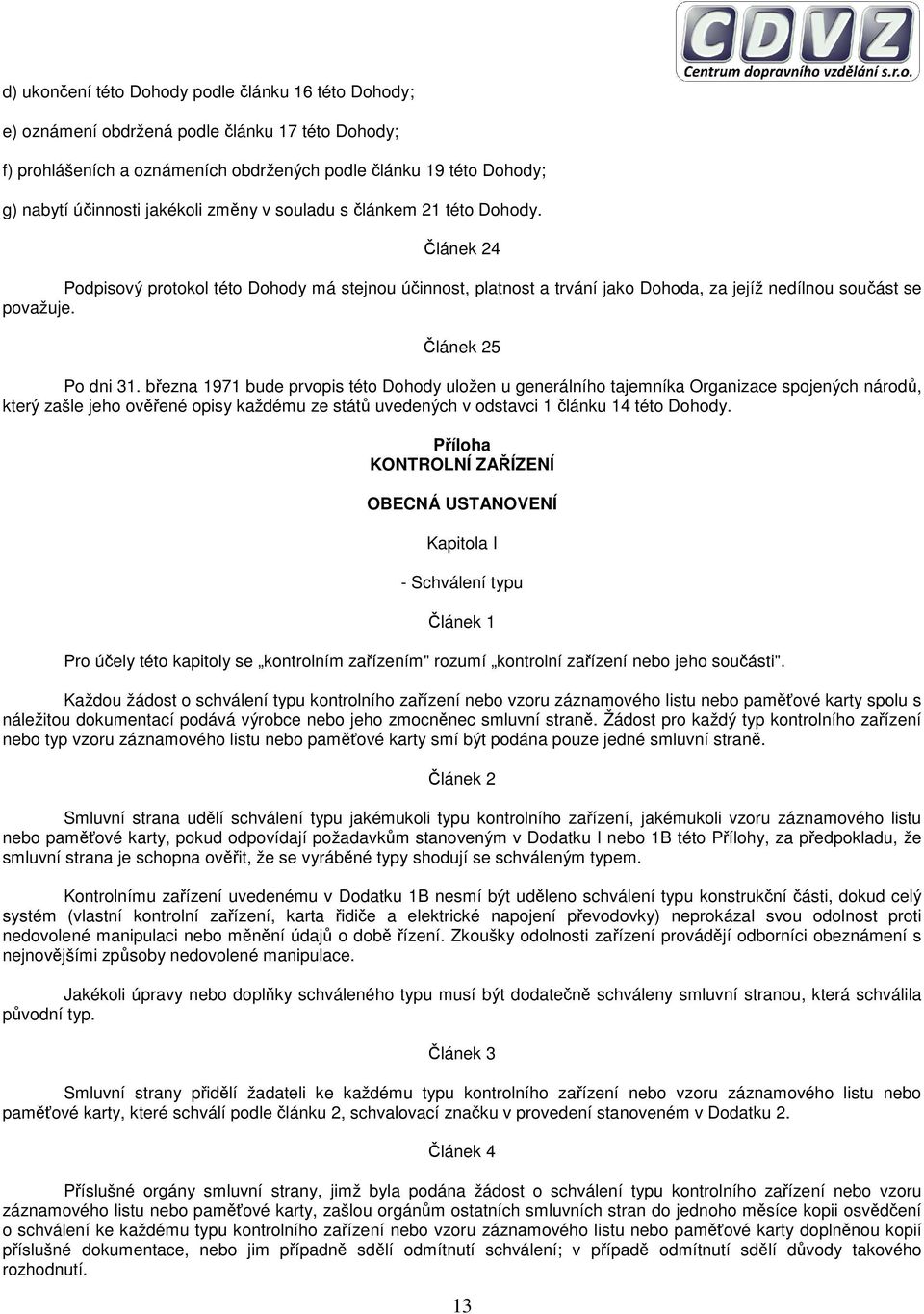 CDVZ
Centrum dopravního vzdělání s.r.o.

d) ukončení této Dohody podle článku 16 této Dohody;

e) oznámení obdržená podle článku 17 této Dohody;

f) prohlášeních a oznámeních obdržených podle článku 19 této Dohody;

g) nabytí účinnosti jakékoli změny v souladu s článkem 21 této Dohody.

Článek 24

Podpisový protokol této Dohody má stejnou účinnost, platnost a trvání jako Dohoda, za jejíž nedílnou součást se považuje.

Článek 25

Po dni 31. března 1971 bude prvopis této Dohody uložen u generálního tajemníka Organizace spojených národů, který zašle jeho ověřené opisy každému ze států uvedených v odstavci 1 článku 14 této Dohody.

Příloha
KONTROLNÍ ZAŘÍZENÍ

OBECNÁ USTANOVENÍ

Kapitola I

- Schválení typu

Článek 1

Pro účely této kapitoly se „kontrolním zařízením" rozumí „kontrolní zařízení nebo jeho součásti".

Každou žádost o schválení typu kontrolního zařízení nebo vzoru záznamového listu nebo paměťové karty spolu s náležitou dokumentací podává výrobce nebo jeho zmocněnec smluvní straně. Žádost pro každý typ kontrolního zařízení nebo typ vzoru záznamového listu nebo paměťové karty smí být podána pouze jedné smluvní straně.

Článek 2

Smluvní strana udělí schválení typu jakémukoli typu kontrolního zařízení, jakémukoli vzoru záznamového listu nebo paměťové karty, pokud odpovídají požadavkům stanoveným v Dodatku I nebo 1B této Přílohy, za předpokladu, že smluvní strana je schopna ověřit, že se vyráběné typy shodují se schváleným typem.

Kontrolnímu zařízení uvedenému v Dodatku 1B nesmí být uděleno schválení typu konstrukční části, dokud celý systém (vlastní kontrolní zařízení, karta řidiče a elektrické napojení převodovky) neprokázal svou odolnost proti nedovolené manipulaci nebo měnění údajů o době řízení. Zkoušky odolnosti zařízení provádějí odborníci obeznámení s nejnovějšími způsoby nedovolené manipulace.

Jakékoli úpravy nebo doplňky schváleného typu musí být dodatečně schváleny smluvní stranou, která schválila původní typ.

Článek 3

Smluvní strany přidělí žadateli ke každému typu kontrolního zařízení nebo vzoru záznamového listu nebo paměťové karty, které schválí podle článku 2, schvalovací značku v provedení stanoveném v Dodatku 2.

Článek 4

Příslušné orgány smluvní strany, jimž byla podána žádost o schválení typu kontrolního zařízení nebo vzoru záznamového listu nebo paměťové karty, zašlou orgánům ostatních smluvních stran do jednoho měsíce kopii osvědčení o schválení ke každému typu kontrolního zařízení nebo vzoru záznamového listu nebo paměťové karty doplněnou kopií příslušné dokumentace, nebo jim případně sdělí odmítnutí schválení; v případě odmítnutí sdělí důvody takového rozhodnutí.

13